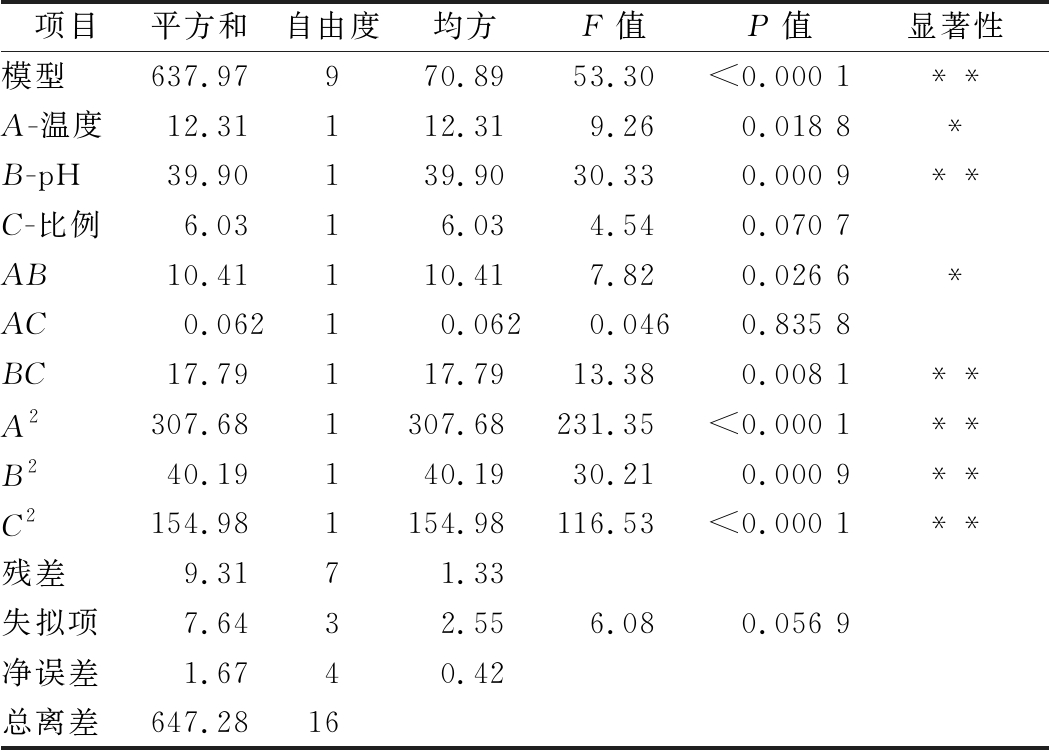 | 项目 | 平方和 | 自由度 | 均方 | $F$ 值 | $P$ 值 | 显著性 |
|---|---|---|---|---|---|---|
| 模型 | 637.97 | 9 | 70.89 | 53.30 | <0.000 1 | ** |
| $A$-温度 | 12.31 | 1 | 12.31 | 9.26 | 0.018 8 | * |
| $B$-pH | 39.90 | 1 | 39.90 | 30.33 | 0.000 9 | ** |
| $C$-比例 | 6.03 | 1 | 6.03 | 4.54 | 0.070 7 | |
| $AB$ | 10.41 | 1 | 10.41 | 7.82 | 0.026 6 | * |
| $AC$ | 0.062 | 1 | 0.062 | 0.046 | 0.835 8 | |
| $BC$ | 17.79 | 1 | 17.79 | 13.38 | 0.008 1 | ** |
| $A^2$ | 307.68 | 1 | 307.68 | 231.35 | <0.000 1 | ** |
| $B^2$ | 40.19 | 1 | 40.19 | 30.21 | 0.000 9 | ** |
| $C^2$ | 154.98 | 1 | 154.98 | 116.53 | <0.000 1 | ** |
| 残差 | 9.31 | 7 | 1.33 | | | |
| 失拟项 | 7.64 | 3 | 2.55 | 6.08 | 0.056 9 | |
| 净误差 | 1.67 | 4 | 0.42 | | | |
| 总离差 | 647.28 | 16 | | | | |